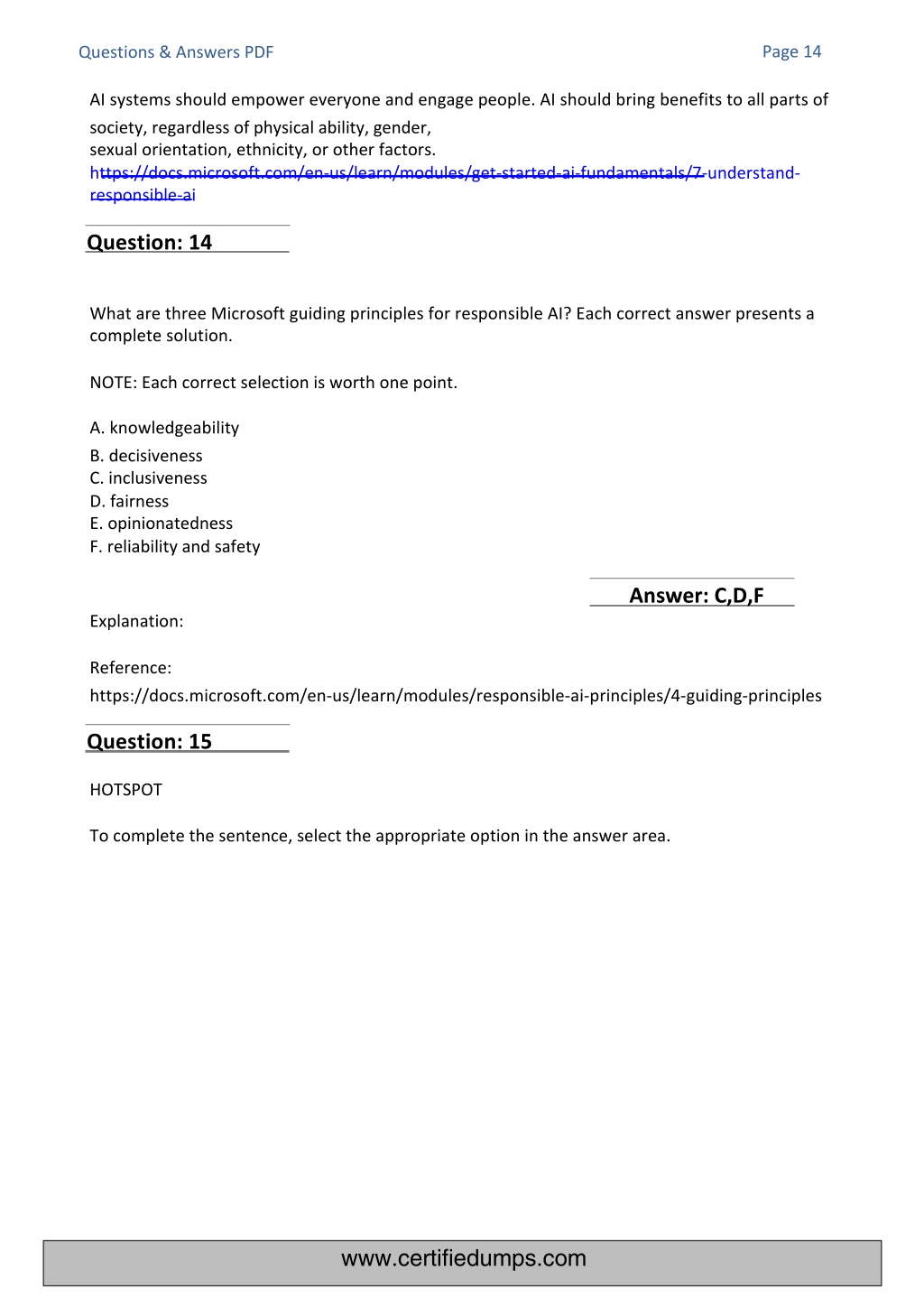 Questions & Answers PDF

Page 14

AI systems should empower everyone and engage people. AI should bring benefits to all parts of society, regardless of physical ability, gender, sexual orientation, ethnicity, or other factors.
https://docs.microsoft.com/en-us/learn/modules/get-started-ai-fundamentals/7-understand-responsible-ai

Question: 14

What are three Microsoft guiding principles for responsible AI? Each correct answer presents a complete solution.

NOTE: Each correct selection is worth one point.

A. knowledgeability
B. decisiveness
C. inclusiveness
D. fairness
E. opinionatedness
F. reliability and safety

Answer: C,D,F

Explanation:

Reference:
https://docs.microsoft.com/en-us/learn/modules/responsible-ai-principles/4-guiding-principles

Question: 15

HOTSPOT

To complete the sentence, select the appropriate option in the answer area.

www.certifiedumps.com